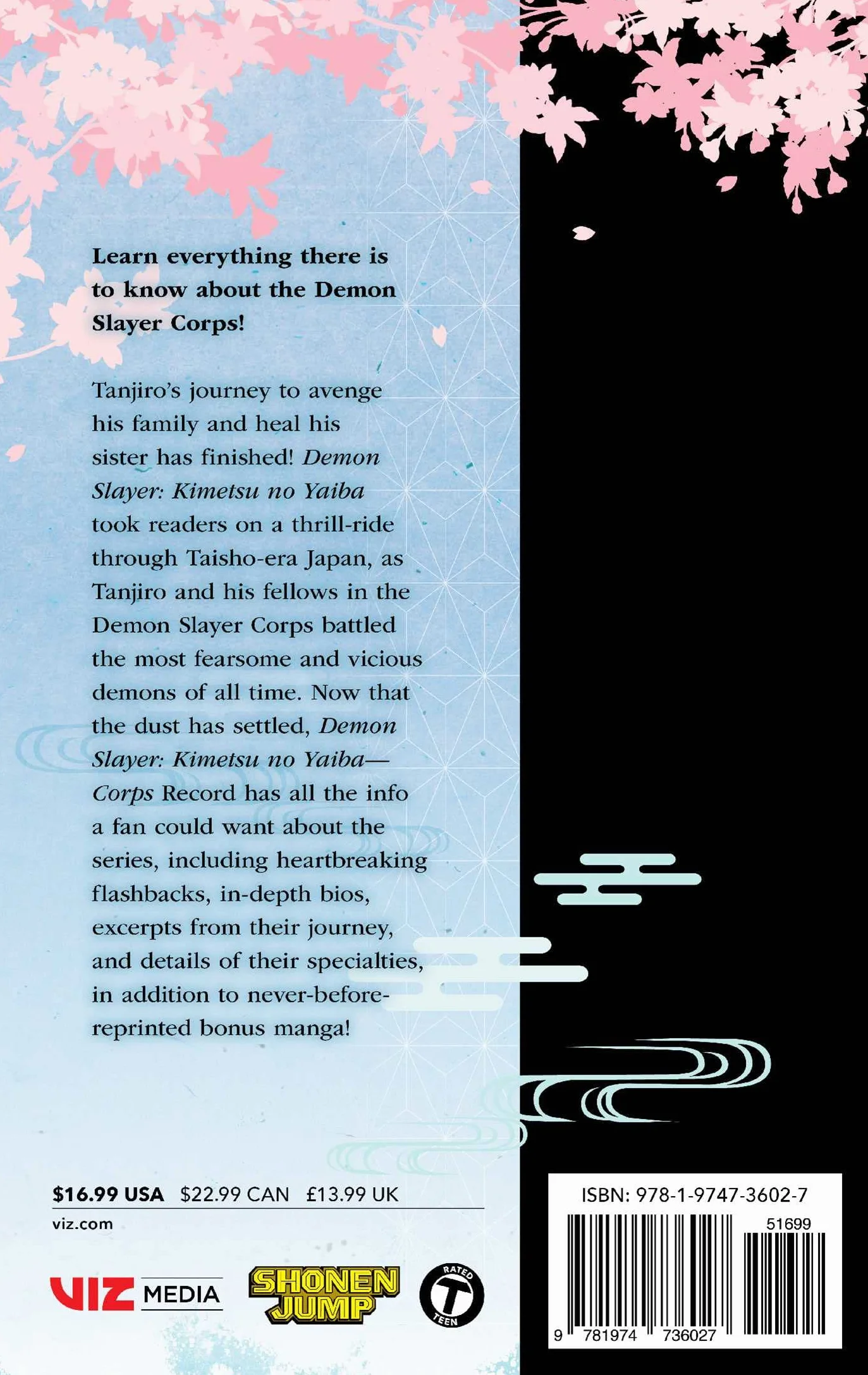 Learn everything there is to know about the Demon Slayer Corps!

Tanjiro's journey to avenge his family and heal his sister has finished! Demon Slayer: Kimetsu no Yaiba took readers on a thrill-ride through Taisho-era Japan, as Tanjiro and his fellows in the Demon Slayer Corps battled the most fearsome and vicious demons of all time. Now that the dust has settled, Demon Slayer: Kimetsu no Yaiba—Corps Record has all the info a fan could want about the series, including heartbreaking flashbacks, in-depth bios, excerpts from their journey, and details of their specialties, in addition to never-before-reprinted bonus manga!

$16.99 USA $22.99 CAN £13.99 UK

viz.com

VIZ MEDIA

SHONEN JUMP

RATED T TEEN

ISBN: 978-1-9747-3602-7

51699

9 781974 736027